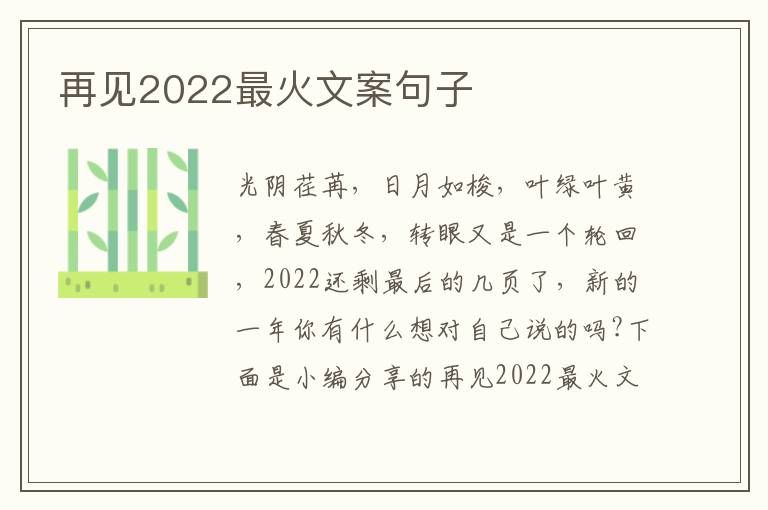 再见2022最火文案句子

光阴荏苒，日月如梭，叶绿叶黄，春夏秋冬，转眼又是一个轮回，2022还剩最后的几页了，新的一年你有什么想对自己说的吗?下面是小编分享的再见2022最火文